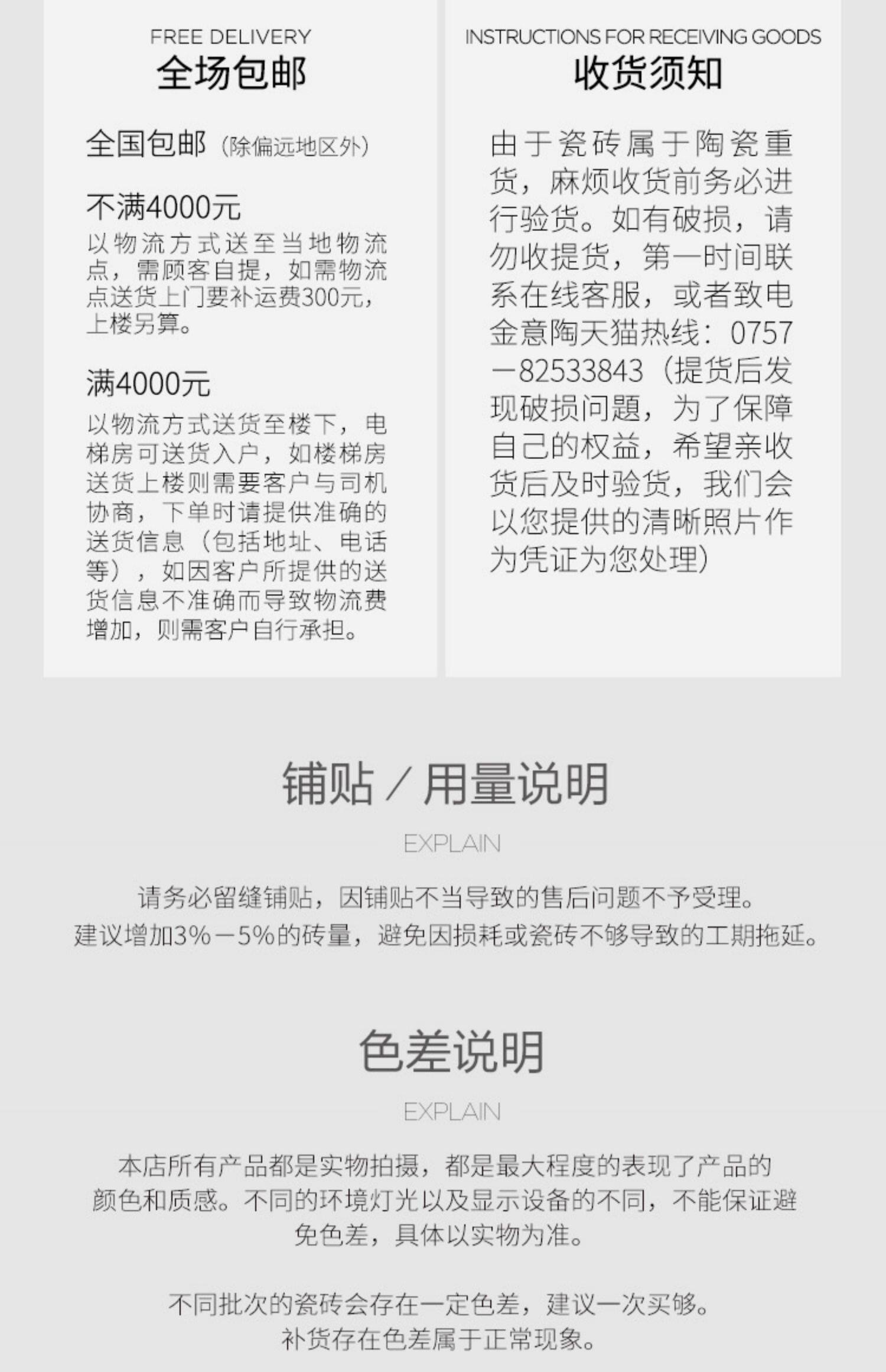 FREE DELIVERY
全场包邮

全国包邮（除偏远地区外）

不满4000元
以物流方式送至当地物流点，需顾客自提，如需物流点送货上门要补运费300元，上楼另算。

满4000元
以物流方式送货至楼下，电梯房可送货入户，如楼梯房送货上楼则需要客户与司机协商，下单时请提供准确的送货信息（包括地址、电话等），如因客户所提供的送货信息不准确而导致物流费增加，则需客户自行承担。

INSTRUCTIONS FOR RECEIVING GOODS
收货须知

由于瓷砖属于陶瓷重货，麻烦收货前务必进行验货。如有破损，请勿收提货，第一时间联系在线客服，或者致电金意陶天猫热线：0757－82533843（提货后发现破损问题，为了保障自己的权益，希望亲收货后及时验货，我们会以您提供的清晰照片作为凭证为您处理）

铺贴／用量说明
EXPLAIN
请务必留缝铺贴，因铺贴不当导致的售后问题不予受理。
建议增加3%－5%的砖量，避免因损耗或瓷砖不够导致的工期拖延。

色差说明
EXPLAIN
本店所有产品都是实物拍摄，都是最大程度的表现了产品的颜色和质感。不同的环境灯光以及显示设备的不同，不能保证避免色差，具体以实物为准。

不同批次的瓷砖会存在一定色差，建议一次买够。
补货存在色差属于正常现象。